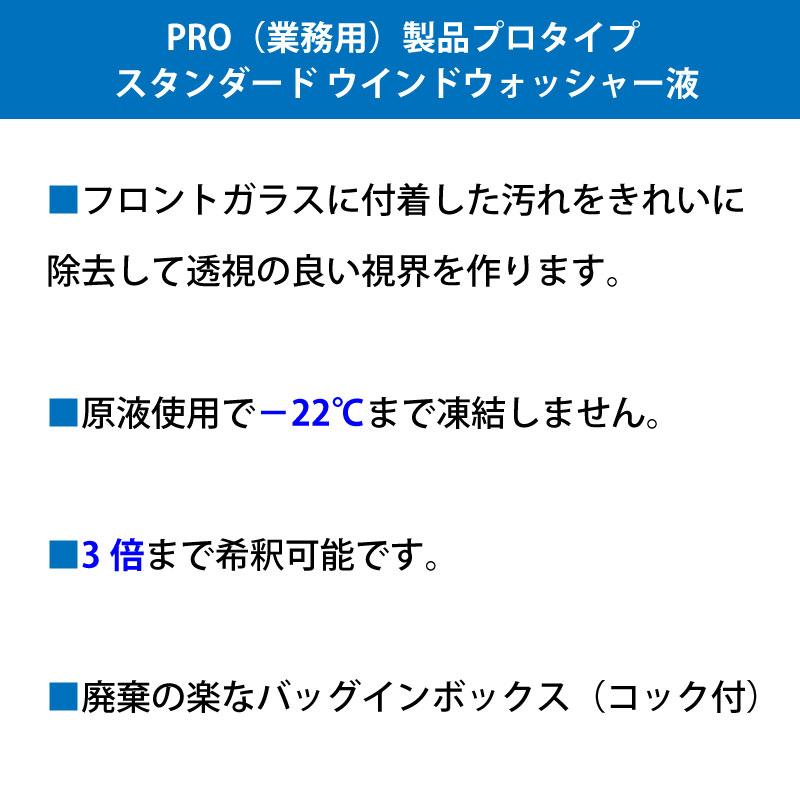 PRO（業務用）製品プロタイプ
スタンダード ウインドウォッシャー液

■フロントガラスに付着した汚れをきれいに除去して透視の良い視界を作ります。

■原液使用で－22℃まで凍結しません。

■3 倍まで希釈可能です。

■廃棄の楽なバッグインボックス（コック付）